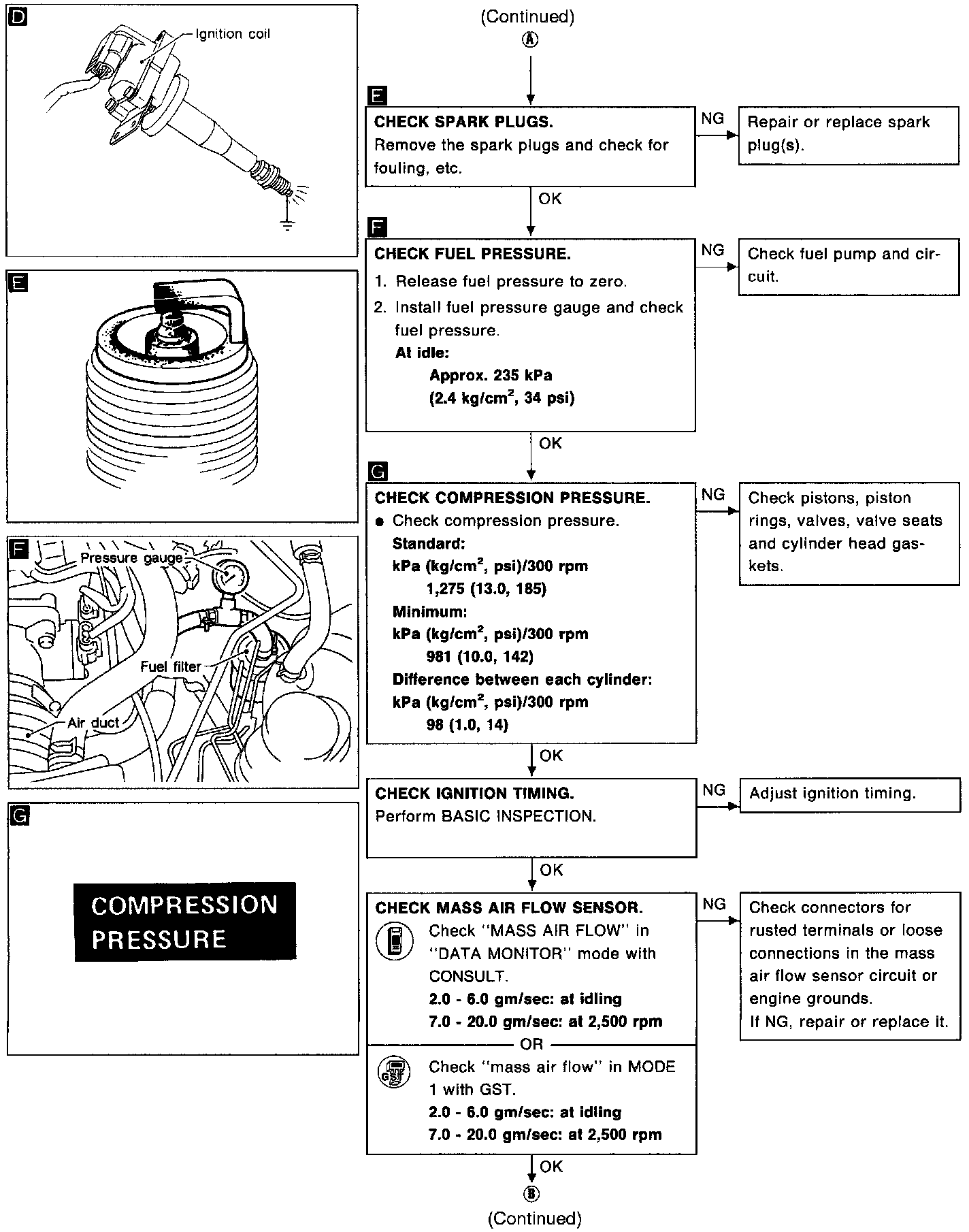 D

Ignition coil

E

F

Pressure gauge

Fuel filter

Air duct

G

COMPRESSION PRESSURE

(Continued)
Ⓐ

E

CHECK SPARK PLUGS.
Remove the spark plugs and check for fouling, etc.

NG

Repair or replace spark plug(s).

OK

F

CHECK FUEL PRESSURE.
1. Release fuel pressure to zero.
2. Install fuel pressure gauge and check fuel pressure.
At idle:
Approx. 235 kPa
(2.4 kg/cm$^2$, 34 psi)

NG

Check fuel pump and circuit.

OK

G

CHECK COMPRESSION PRESSURE.
● Check compression pressure.
Standard:
kPa (kg/cm$^2$, psi)/300 rpm
1,275 (13.0, 185)
Minimum:
kPa (kg/cm$^2$, psi)/300 rpm
981 (10.0, 142)
Difference between each cylinder:
kPa (kg/cm$^2$, psi)/300 rpm
98 (1.0, 14)

NG

Check pistons, piston rings, valves, valve seats and cylinder head gaskets.

OK

CHECK IGNITION TIMING.
Perform BASIC INSPECTION.

NG

Adjust ignition timing.

OK

CHECK MASS AIR FLOW SENSOR.
Check "MASS AIR FLOW" in "DATA MONITOR" mode with CONSULT.
2.0 - 6.0 gm/sec: at idling
7.0 - 20.0 gm/sec: at 2,500 rpm
OR
GST
Check "mass air flow" in MODE 1 with GST.
2.0 - 6.0 gm/sec: at idling
7.0 - 20.0 gm/sec: at 2,500 rpm

NG

Check connectors for rusted terminals or loose connections in the mass air flow sensor circuit or engine grounds.
If NG, repair or replace it.

OK
Ⓑ
(Continued)